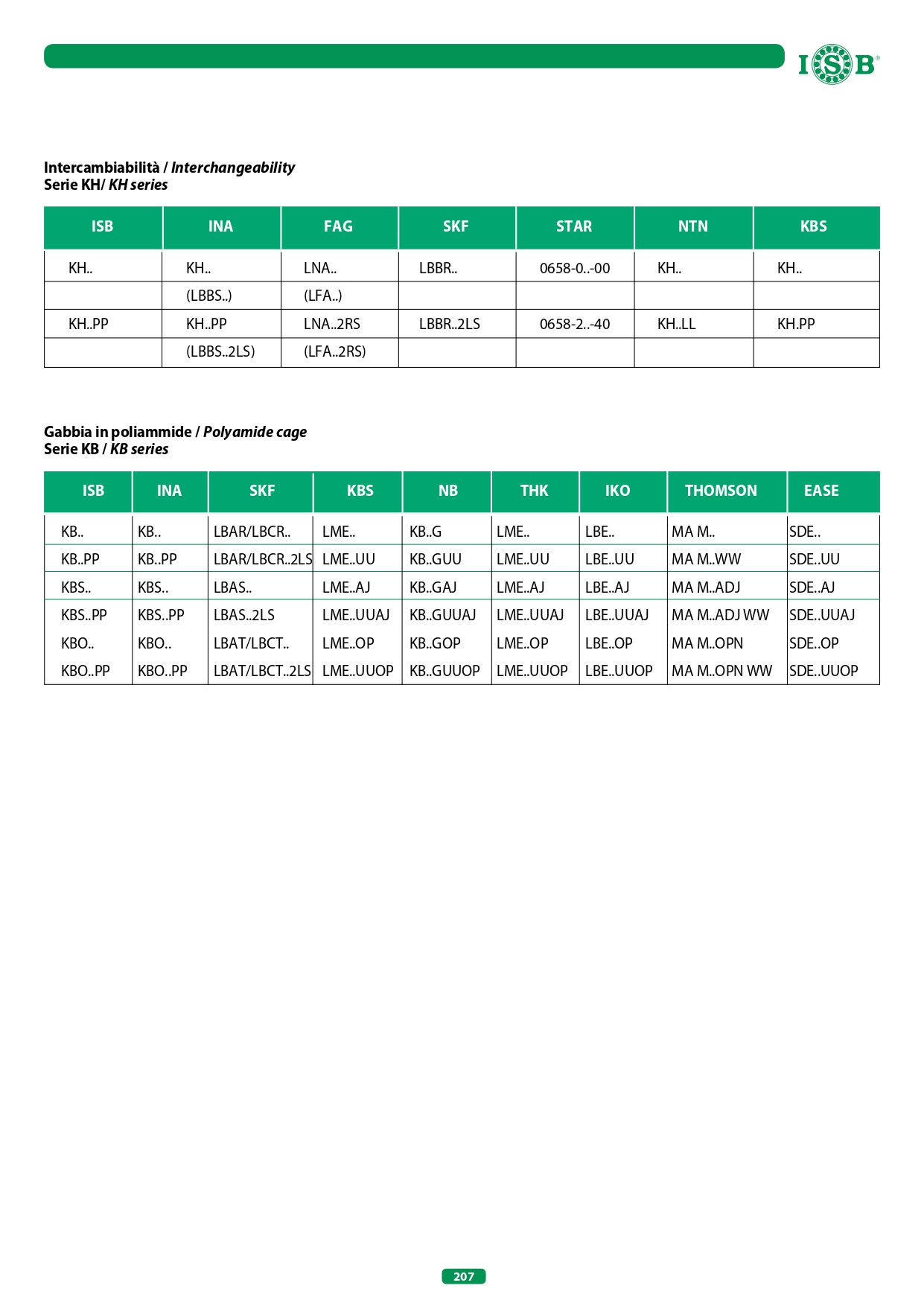 ISB®

Intercambiabilità / Interchangeability
Serie KH/ KH series

| ISB | INA | FAG | SKF | STAR | NTN | KBS |
|---|---|---|---|---|---|---|
| KH.. | KH.. | LNA.. | LBBR.. | 0658-0..-00 | KH.. | KH.. |
| | (LBBS..) | (LFA..) | | | | |
| KH..PP | KH..PP | LNA..2RS | LBBR..2LS | 0658-2..-40 | KH..LL | KH.PP |
| | (LBBS..2LS) | (LFA..2RS) | | | | |

Gabbia in poliammide / Polyamide cage
Serie KB / KB series

| ISB | INA | SKF | KBS | NB | THK | IKO | THOMSON | EASE |
|---|---|---|---|---|---|---|---|---|
| KB.. | KB.. | LBAR/LBCR.. | LME.. | KB..G | LME.. | LBE.. | MA M.. | SDE.. |
| KB..PP | KB..PP | LBAR/LBCR..2LS | LME..UU | KB..GUU | LME..UU | LBE..UU | MA M..WW | SDE..UU |
| KBS.. | KBS.. | LBAS.. | LME..AJ | KB..GAJ | LME..AJ | LBE..AJ | MA M..ADJ | SDE..AJ |
| KBS..PP | KBS..PP | LBAS..2LS | LME..UUAJ | KB..GUUAJ | LME..UUAJ | LBE..UUAJ | MA M..ADJ WW | SDE..UUAJ |
| KBO.. | KBO.. | LBAT/LBCT.. | LME..OP | KB..GOP | LME..OP | LBE..OP | MA M..OPN | SDE..OP |
| KBO..PP | KBO..PP | LBAT/LBCT..2LS | LME..UUOP | KB..GUUOP | LME..UUOP | LBE..UUOP | MA M..OPN WW | SDE..UUOP |

207